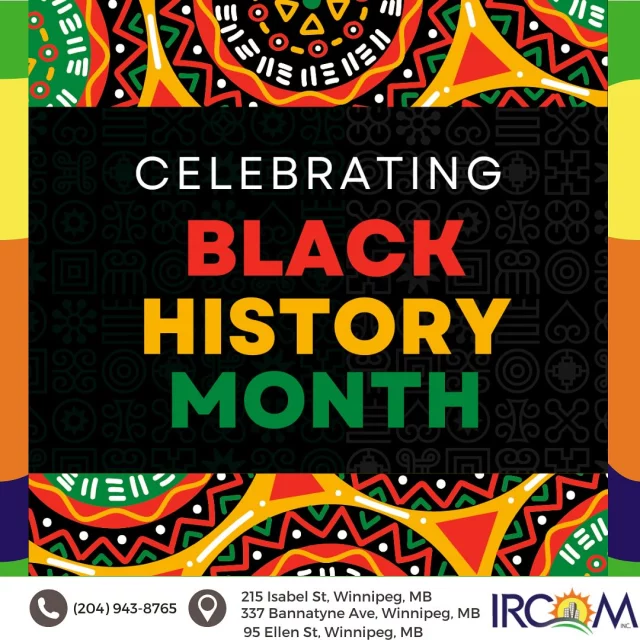 CELEBRATING
BLACK
HISTORY
MONTH

(204) 943-8765

215 Isabel St, Winnipeg, MB
337 Bannatyne Ave, Winnipeg, MB
95 Ellen St, Winnipeg, MB

IRCOM INC.